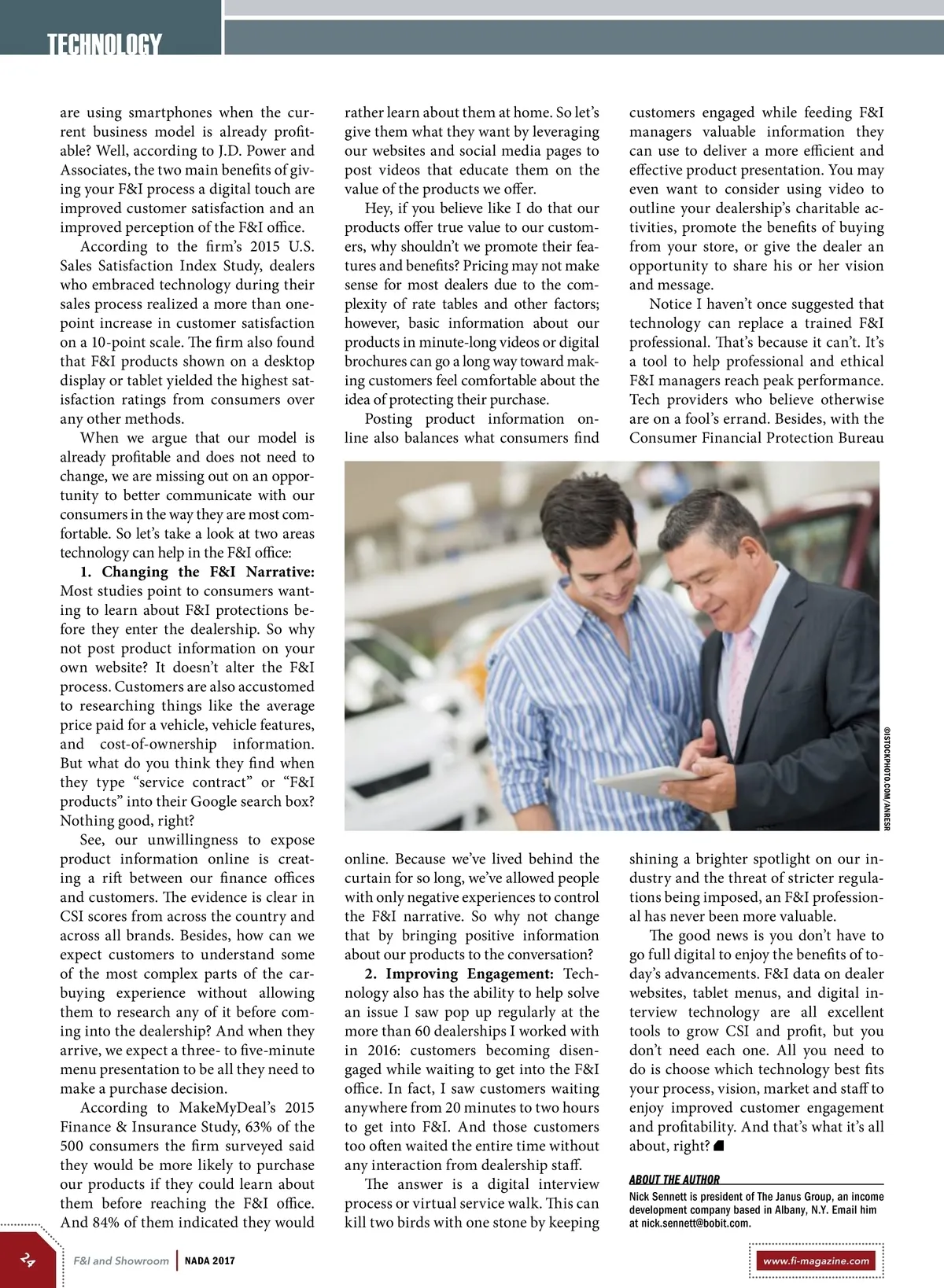 TECHNOLOGY

are using smartphones when the current business model is already profitable? Well, according to J.D. Power and Associates, the two main benefits of giving your F&I process a digital touch are improved customer satisfaction and an improved perception of the F&I office.

According to the firm's 2015 U.S. Sales Satisfaction Index Study, dealers who embraced technology during their sales process realized a more than one-point increase in customer satisfaction on a 10-point scale. The firm also found that F&I products shown on a desktop display or tablet yielded the highest satisfaction ratings from consumers over any other methods.

When we argue that our model is already profitable and does not need to change, we are missing out on an opportunity to better communicate with our consumers in the way they are most comfortable. So let's take a look at two areas technology can help in the F&I office:

1. Changing the F&I Narrative: Most studies point to consumers wanting to learn about F&I protections before they enter the dealership. So why not post product information on your own website? It doesn't alter the F&I process. Customers are also accustomed to researching things like the average price paid for a vehicle, vehicle features, and cost-of-ownership information. But what do you think they find when they type "service contract" or "F&I products" into their Google search box? Nothing good, right?

See, our unwillingness to expose product information online is creating a rift between our finance offices and customers. The evidence is clear in CSI scores from across the country and across all brands. Besides, how can we expect customers to understand some of the most complex parts of the car-buying experience without allowing them to research any of it before coming into the dealership? And when they arrive, we expect a three- to five-minute menu presentation to be all they need to make a purchase decision.

According to MakeMyDeal's 2015 Finance & Insurance Study, 63% of the 500 consumers the firm surveyed said they would be more likely to purchase our products if they could learn about them before reaching the F&I office. And 84% of them indicated they would rather learn about them at home. So let's give them what they want by leveraging our websites and social media pages to post videos that educate them on the value of the products we offer.

Hey, if you believe like I do that our products offer true value to our customers, why shouldn't we promote their features and benefits? Pricing may not make sense for most dealers due to the complexity of rate tables and other factors; however, basic information about our products in minute-long videos or digital brochures can go a long way toward making customers feel comfortable about the idea of protecting their purchase.

Posting product information online also balances what consumers find online. Because we've lived behind the curtain for so long, we've allowed people with only negative experiences to control the F&I narrative. So why not change that by bringing positive information about our products to the conversation?

2. Improving Engagement: Technology also has the ability to help solve an issue I saw pop up regularly at the more than 60 dealerships I worked with in 2016: customers becoming disengaged while waiting to get into the F&I office. In fact, I saw customers waiting anywhere from 20 minutes to two hours to get into F&I. And those customers too often waited the entire time without any interaction from dealership staff.

The answer is a digital interview process or virtual service walk. This can kill two birds with one stone by keeping customers engaged while feeding F&I managers valuable information they can use to deliver a more efficient and effective product presentation. You may even want to consider using video to outline your dealership's charitable activities, promote the benefits of buying from your store, or give the dealer an opportunity to share his or her vision and message.

Notice I haven't once suggested that technology can replace a trained F&I professional. That's because it can't. It's a tool to help professional and ethical F&I managers reach peak performance. Tech providers who believe otherwise are on a fool's errand. Besides, with the Consumer Financial Protection Bureau shining a brighter spotlight on our industry and the threat of stricter regulations being imposed, an F&I professional has never been more valuable.

The good news is you don't have to go full digital to enjoy the benefits of today's advancements. F&I data on dealer websites, tablet menus, and digital interview technology are all excellent tools to grow CSI and profit, but you don't need each one. All you need to do is choose which technology best fits your process, vision, market and staff to enjoy improved customer engagement and profitability. And that's what it's all about, right?

©ISTOCKPHOTO.COM/ANRESR

ABOUT THE AUTHOR
Nick Sennett is president of The Janus Group, an income development company based in Albany, N.Y. Email him at nick.sennett@bobit.com.

24 F&I and Showroom | NADA 2017 www.fi-magazine.com